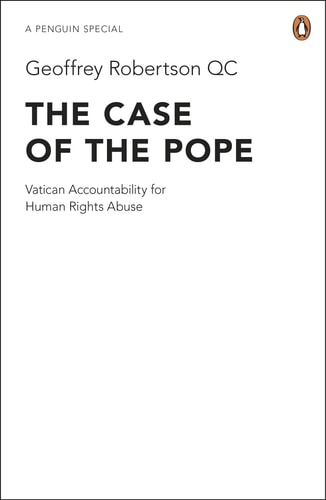 A PENGUIN SPECIAL

Geoffrey Robertson QC

THE CASE OF THE POPE

Vatican Accountability for Human Rights Abuse